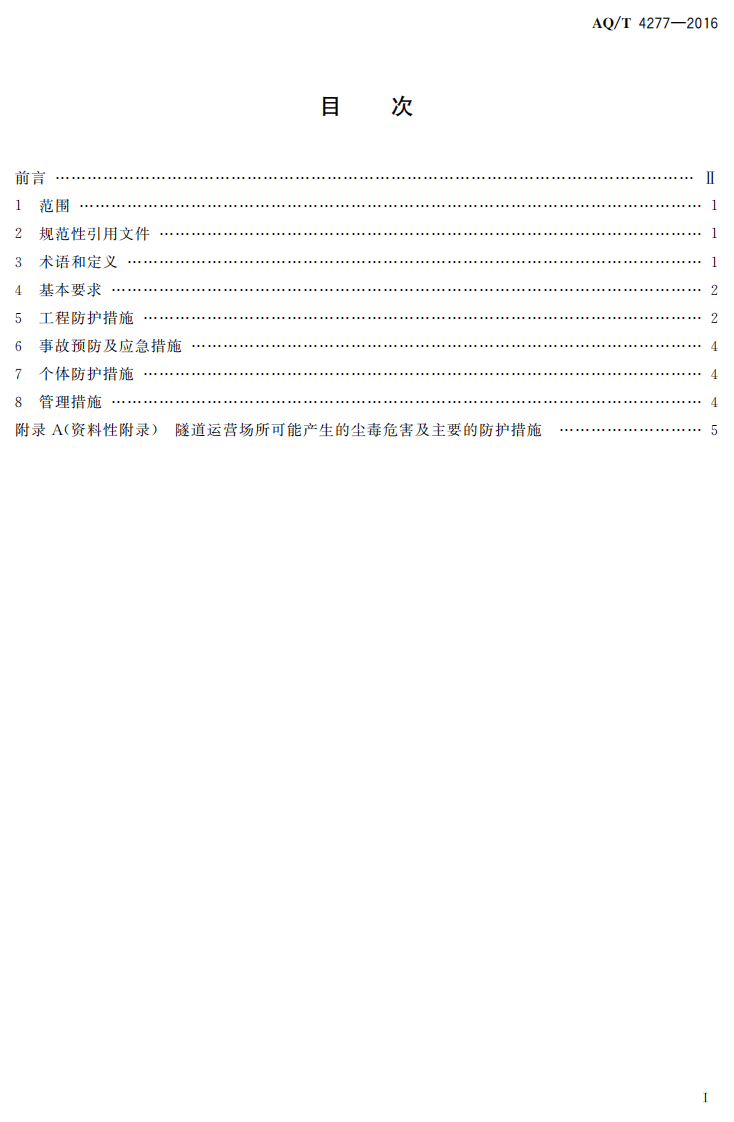 AQ/T 4277—2016

目 次

前言 Ⅱ
1 范围 1
2 规范性引用文件 1
3 术语和定义 1
4 基本要求 2
5 工程防护措施 2
6 事故预防及应急措施 4
7 个体防护措施 4
8 管理措施 4
附录A(资料性附录) 隧道运营场所可能产生的尘毒危害及主要的防护措施 5

I